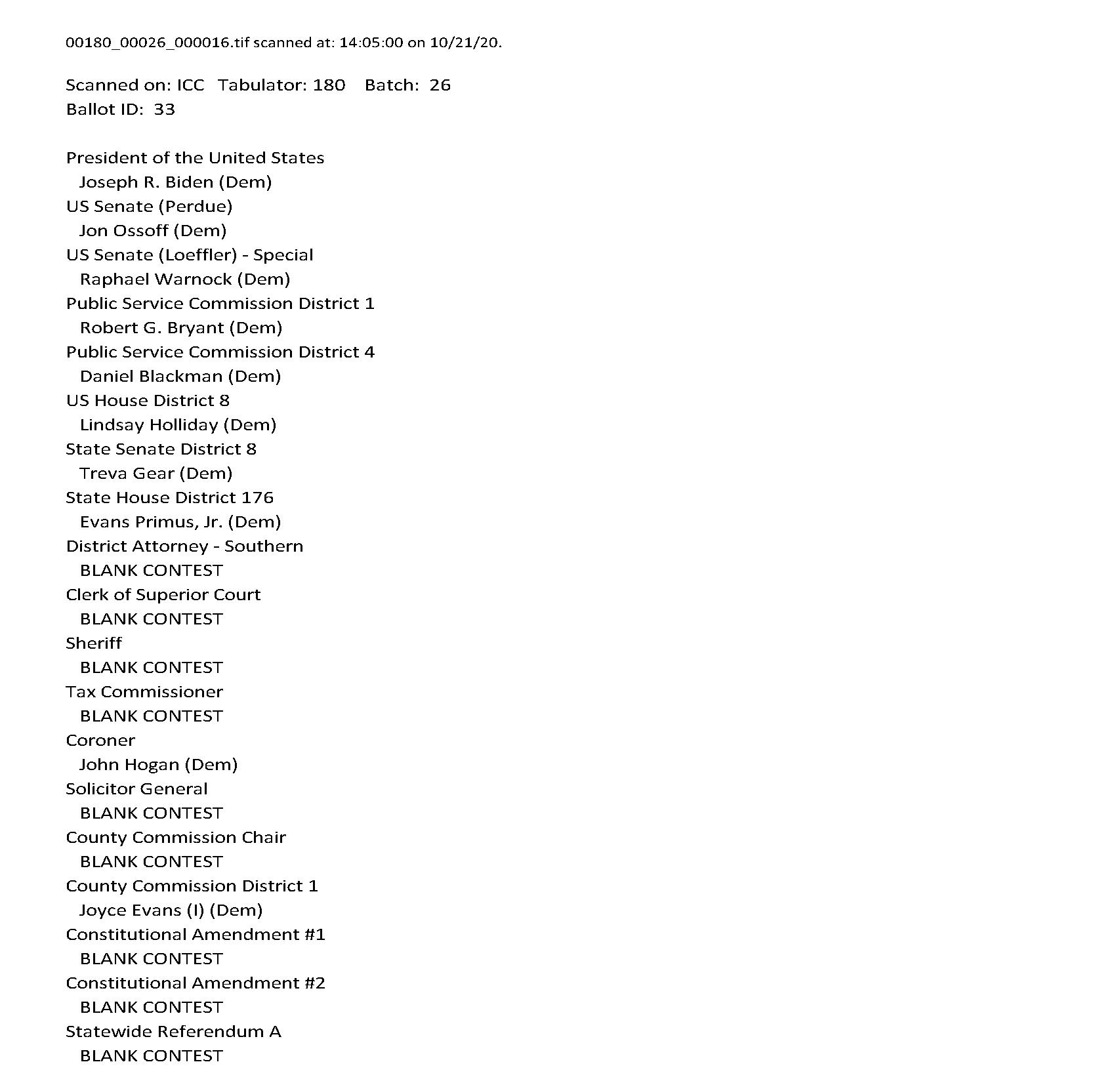 00180_00026_000016.tif scanned at: 14:05:00 on 10/21/20.

Scanned on: ICC Tabulator: 180 Batch: 26
Ballot ID: 33

President of the United States
Joseph R. Biden (Dem)
US Senate (Perdue)
Jon Ossoff (Dem)
US Senate (Loeffler) - Special
Raphael Warnock (Dem)
Public Service Commission District 1
Robert G. Bryant (Dem)
Public Service Commission District 4
Daniel Blackman (Dem)
US House District 8
Lindsay Holliday (Dem)
State Senate District 8
Treva Gear (Dem)
State House District 176
Evans Primus, Jr. (Dem)
District Attorney - Southern
BLANK CONTEST
Clerk of Superior Court
BLANK CONTEST
Sheriff
BLANK CONTEST
Tax Commissioner
BLANK CONTEST
Coroner
John Hogan (Dem)
Solicitor General
BLANK CONTEST
County Commission Chair
BLANK CONTEST
County Commission District 1
Joyce Evans (I) (Dem)
Constitutional Amendment #1
BLANK CONTEST
Constitutional Amendment #2
BLANK CONTEST
Statewide Referendum A
BLANK CONTEST